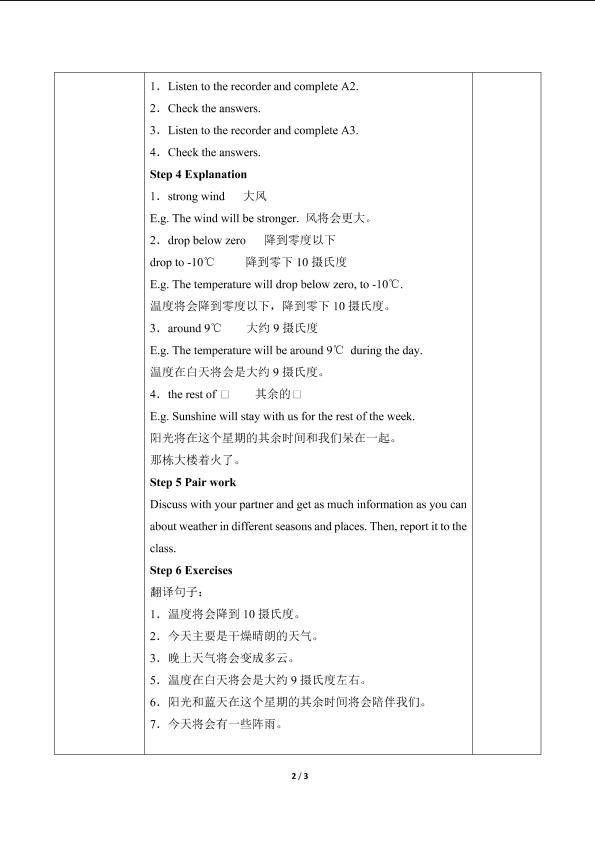 1．Listen to the recorder and complete A2.

2．Check the answers.

3．Listen to the recorder and complete A3.

4．Check the answers.

Step 4 Explanation

1．strong wind 大风

E.g. The wind will be stronger. 风将会更大。

2．drop below zero 降到零度以下

drop to -10℃ 降到零下10摄氏度

E.g. The temperature will drop below zero, to -10℃.

温度将会降到零度以下，降到零下10摄氏度。

3．around 9℃ 大约9摄氏度

E.g. The temperature will be around 9℃ during the day.

温度在白天将会是大约9摄氏度。

4．the rest of □ 其余的□

E.g. Sunshine will stay with us for the rest of the week.

阳光将在这个星期的其余时间和我们呆在一起。

那栋大楼着火了。

Step 5 Pair work

Discuss with your partner and get as much information as you can about weather in different seasons and places. Then, report it to the class.

Step 6 Exercises

翻译句子：

1．温度将会降到10摄氏度。

2．今天主要是干燥晴朗的天气。

3．晚上天气将会变成多云。

5．温度在白天将会是大约9摄氏度左右。

6．阳光和蓝天在这个星期的其余时间将会陪伴我们。

7．今天将会有一些阵雨。

2 / 3